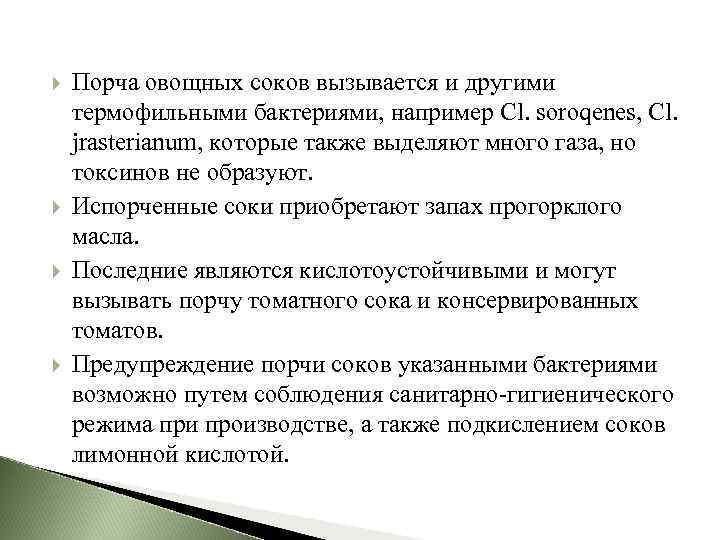 Порча овощных соков вызывается и другими термофильными бактериями, например Cl. soroqenes, Cl. jrasterianum, которые также выделяют много газа, но токсинов не образуют.

Испорченные соки приобретают запах прогорклого масла.

Последние являются кислотоустойчивыми и могут вызывать порчу томатного сока и консервированных томатов.

Предупреждение порчи соков указанными бактериями возможно путем соблюдения санитарно-гигиенического режима при производстве, а также подкислением соков лимонной кислотой.